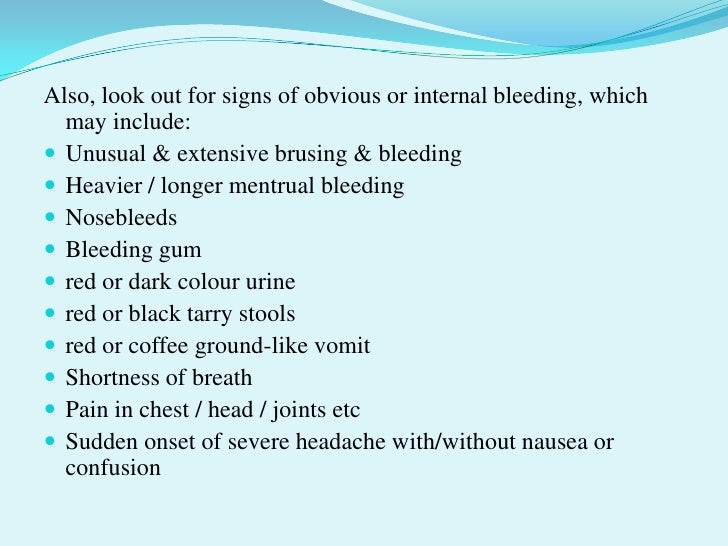 Also, look out for signs of obvious or internal bleeding, which may include:

- Unusual & extensive brusing & bleeding
- Heavier / longer mentrual bleeding
- Nosebleeds
- Bleeding gum
- red or dark colour urine
- red or black tarry stools
- red or coffee ground-like vomit
- Shortness of breath
- Pain in chest / head / joints etc
- Sudden onset of severe headache with/without nausea or confusion